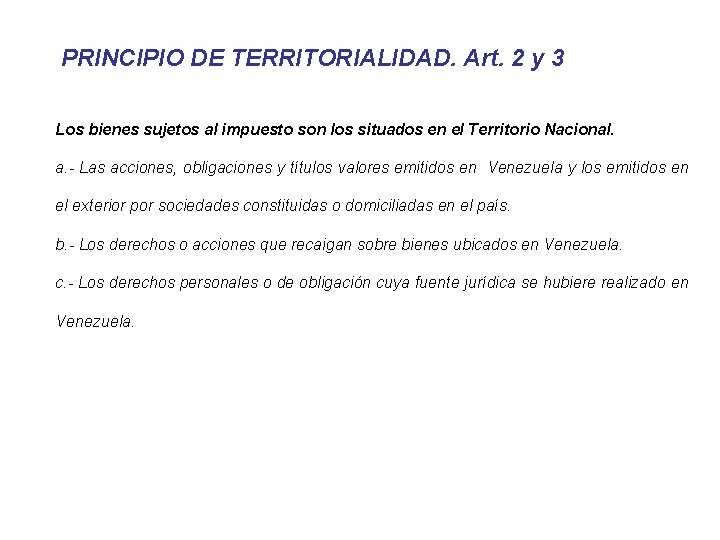 PRINCIPIO DE TERRITORIALIDAD. Art. 2 y 3

Los bienes sujetos al impuesto son los situados en el Territorio Nacional.

a.- Las acciones, obligaciones y títulos valores emitidos en Venezuela y los emitidos en el exterior por sociedades constituidas o domiciliadas en el país.

b.- Los derechos o acciones que recaigan sobre bienes ubicados en Venezuela.

c.- Los derechos personales o de obligación cuya fuente jurídica se hubiere realizado en Venezuela.